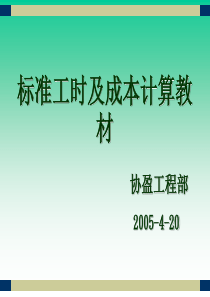 标准工时及成本计算教材

协盈工程部

2005-4-20